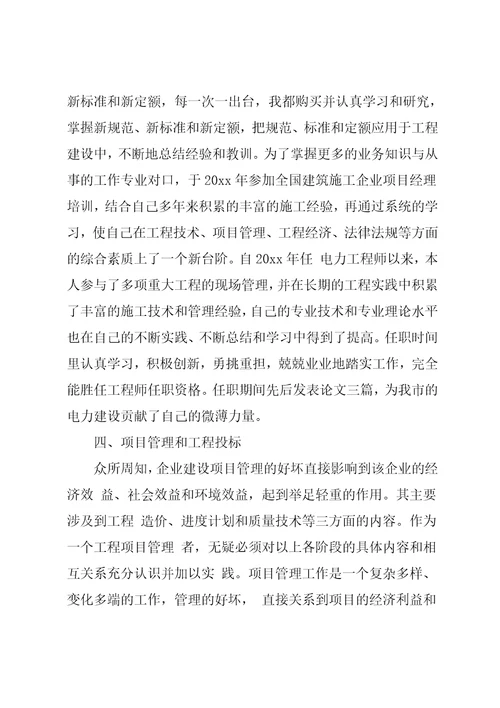 新标准和新定额，每一次一出台，我都购买并认真学习和研究，掌握新规范、新标准和新定额，把规范、标准和定额应用于工程建设中，不断地总结经验和教训。为了掌握更多的业务知识与从事的工作专业对口，于 20xx 年参加全国建筑施工企业项目经理培训，结合自己多年来积累的丰富的施工经验，再通过系统的学习，使自己在工程技术、项目管理、工程经济、法律法规等方面的综合素质上了一个新台阶。自 20xx 年任 电力工程师以来，本人参与了多项重大工程的现场管理，并在长期的工程实践中积累了丰富的施工技术和管理经验，自己的专业技术和专业理论水平也在自己的不断实践、不断总结和学习中得到了提高。任职时间里认真学习，积极创新，勇挑重担，兢兢业业地踏实工作，完全能胜任工程师任职资格。任职期间先后发表论文三篇，为我市的电力建设贡献了自己的微薄力量。

四、项目管理和工程投标

众所周知，企业建设项目管理的好坏直接影响到该企业的经济效 益、社会效益和环境效益，起到举足轻重的作用。其主要涉及到工程 造价、进度计划和质量技术等三方面的内容。作为一个工程项目管理 者，无疑必须对以上各阶段的具体内容和相互关系充分认识并加以实 践。项目管理工作是一个复杂多样、变化多端的工作，管理的好坏， 直接关系到项目的经济利益和